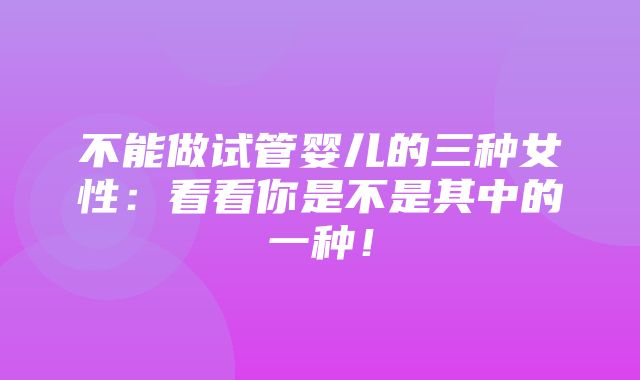 不能做试管婴儿的三种女性：看看你是不是其中的一种！